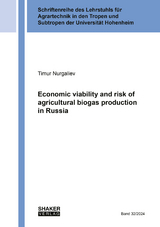 Schriftenreihe des Lehrstuhls für Agrartechnik in den Tropen und Subtropen der Universität Hohenheim

Timur Nurgaliev

Economic viability and risk of agricultural biogas production in Russia

SHAKER VERLAG

Band 32/2024